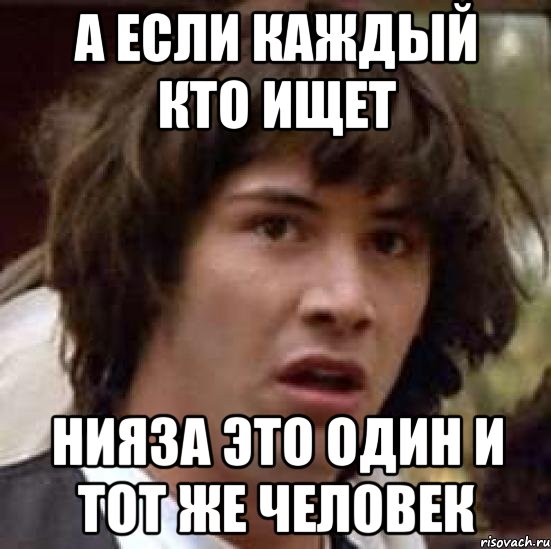 А ЕСЛИ КАЖДЫЙ КТО ИЩЕТ

НИЯЗА ЭТО ОДИН И ТОТ ЖЕ ЧЕЛОВЕК

risovach.ru